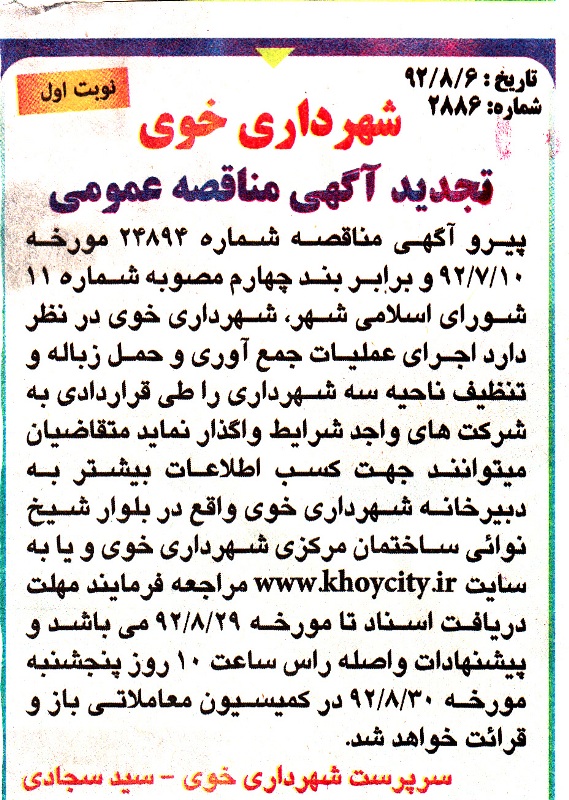 تاریخ : ۹۲/۸/۶
شماره: ۲۸۸۶

نوبت اول

شهرداری خوی
تجدید آگهی مناقصه عمومی

پیرو آگهی مناقصه شماره ۲۴۸۹۴ مورخه ۹۲/۷/۱۰ و برابر بند چهارم مصوبه شماره ۱۱ شورای اسلامی شهر، شهرداری خوی در نظر دارد اجرای عملیات جمع آوری و حمل زباله و تنظیف ناحیه سه شهرداری را طی قراردادی به شرکت های واجد شرایط واگذار نماید متقاضیان میتوانند جهت کسب اطلاعات بیشتر به دبیرخانه شهرداری خوی واقع در بلوار شیخ نوائی ساختمان مرکزی شهرداری خوی و یا به سایت www.khoycity.ir مراجعه فرمایند مهلت دریافت اسناد تا مورخه ۹۲/۸/۲۹ می باشد و پیشنهادات واصله راس ساعت ۱۰ روز پنجشنبه مورخه ۹۲/۸/۳۰ در کمیسیون معاملاتی باز و قرائت خواهد شد.

سرپرست شهرداری خوی - سید سجادی